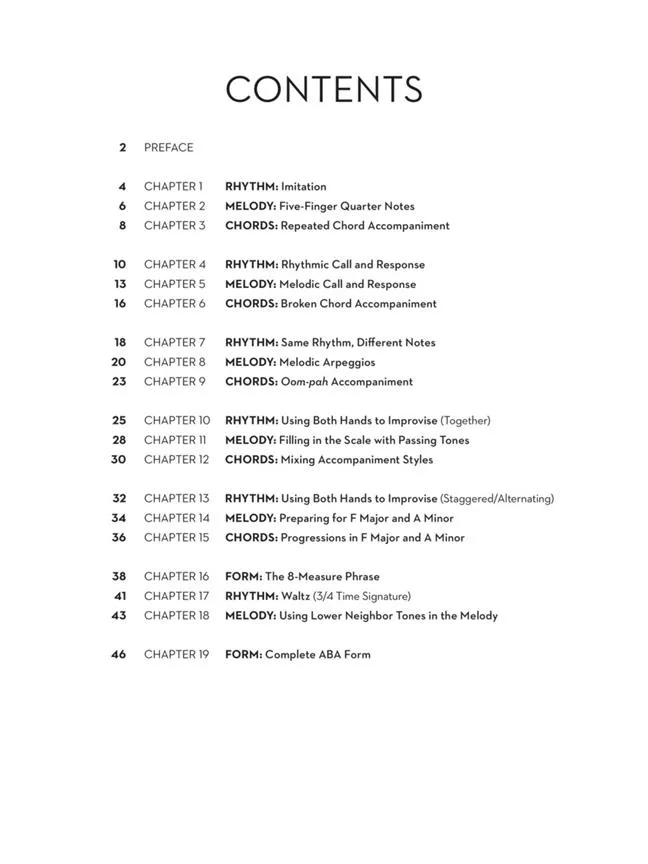 CONTENTS

2 PREFACE

4 CHAPTER 1 RHYTHM: Imitation
6 CHAPTER 2 MELODY: Five-Finger Quarter Notes
8 CHAPTER 3 CHORDS: Repeated Chord Accompaniment

10 CHAPTER 4 RHYTHM: Rhythmic Call and Response
13 CHAPTER 5 MELODY: Melodic Call and Response
16 CHAPTER 6 CHORDS: Broken Chord Accompaniment

18 CHAPTER 7 RHYTHM: Same Rhythm, Different Notes
20 CHAPTER 8 MELODY: Melodic Arpeggios
23 CHAPTER 9 CHORDS: Oom-pah Accompaniment

25 CHAPTER 10 RHYTHM: Using Both Hands to Improvise (Together)
28 CHAPTER 11 MELODY: Filling in the Scale with Passing Tones
30 CHAPTER 12 CHORDS: Mixing Accompaniment Styles

32 CHAPTER 13 RHYTHM: Using Both Hands to Improvise (Staggered/Alternating)
34 CHAPTER 14 MELODY: Preparing for F Major and A Minor
36 CHAPTER 15 CHORDS: Progressions in F Major and A Minor

38 CHAPTER 16 FORM: The 8-Measure Phrase
41 CHAPTER 17 RHYTHM: Waltz (3/4 Time Signature)
43 CHAPTER 18 MELODY: Using Lower Neighbor Tones in the Melody

46 CHAPTER 19 FORM: Complete ABA Form